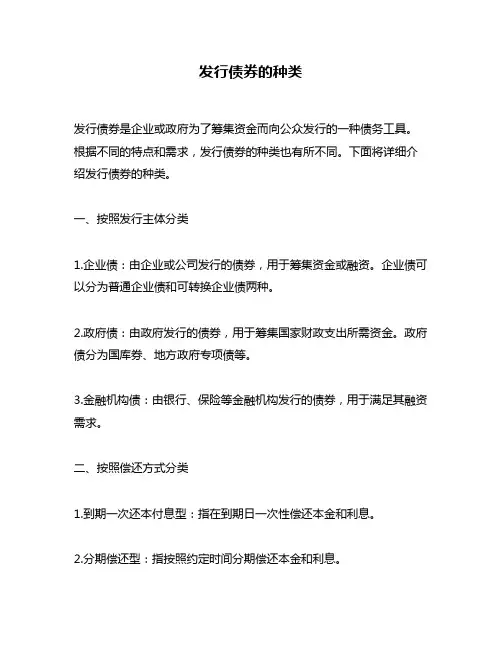 发行债券的种类

发行债券是企业或政府为了筹集资金而向公众发行的一种债务工具。根据不同的特点和需求，发行债券的种类也有所不同。下面将详细介绍发行债券的种类。

一、按照发行主体分类

1.企业债：由企业或公司发行的债券，用于筹集资金或融资。企业债可以分为普通企业债和可转换企业债两种。

2.政府债：由政府发行的债券，用于筹集国家财政支出所需资金。政府债分为国库券、地方政府专项债等。

3.金融机构债：由银行、保险等金融机构发行的债券，用于满足其融资需求。

二、按照偿还方式分类

1.到期一次还本付息型：指在到期日一次性偿还本金和利息。

2.分期偿还型：指按照约定时间分期偿还本金和利息。